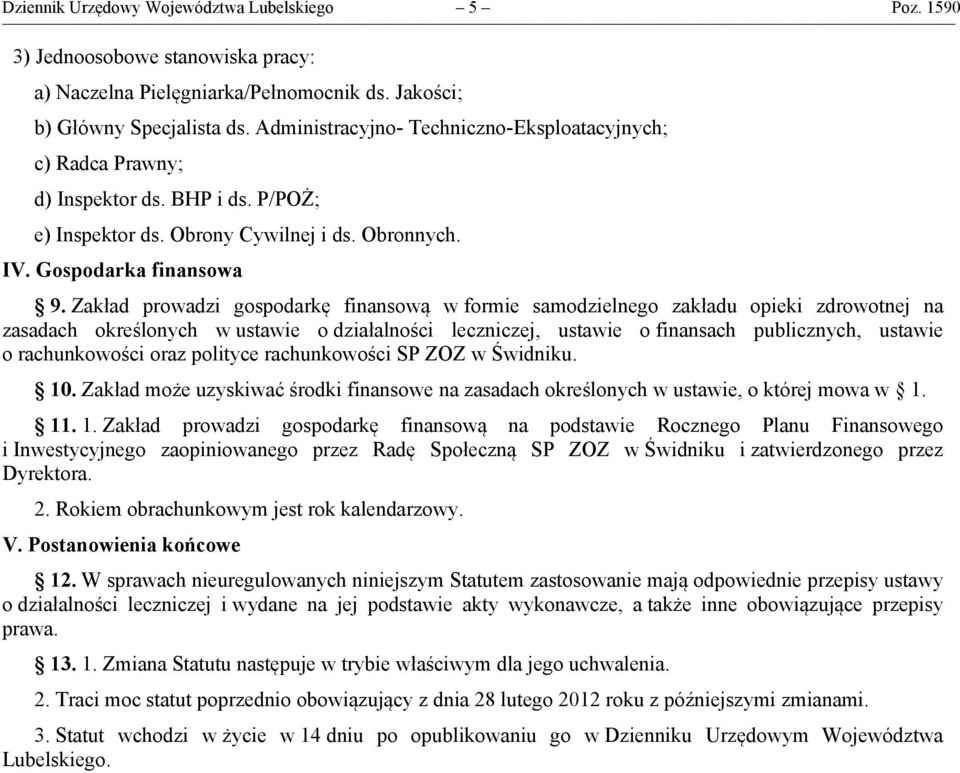 Dziennik Urzędowy Województwa Lubelskiego – 5 – Poz. 1590

3) Jednoosobowe stanowiska pracy:

a) Naczelna Pielęgniarka/Pełnomocnik ds. Jakości;

b) Główny Specjalista ds. Administracyjno- Techniczno-Eksploatacyjnych;

c) Radca Prawny;

d) Inspektor ds. BHP i ds. P/POŻ;

e) Inspektor ds. Obrony Cywilnej i ds. Obronnych.

IV. Gospodarka finansowa

§ 9. Zakład prowadzi gospodarkę finansową w formie samodzielnego zakładu opieki zdrowotnej na zasadach określonych w ustawie o działalności leczniczej, ustawie o finansach publicznych, ustawie o rachunkowości oraz polityce rachunkowości SP ZOZ w Świdniku.

§ 10. Zakład może uzyskiwać środki finansowe na zasadach określonych w ustawie, o której mowa w § 1.

§ 11. 1. Zakład prowadzi gospodarkę finansową na podstawie Rocznego Planu Finansowego i Inwestycyjnego zaopiniowanego przez Radę Społeczną SP ZOZ w Świdniku i zatwierdzonego przez Dyrektora.

2. Rokiem obrachunkowym jest rok kalendarzowy.

V. Postanowienia końcowe

§ 12. W sprawach nieuregulowanych niniejszym Statutem zastosowanie mają odpowiednie przepisy ustawy o działalności leczniczej i wydane na jej podstawie akty wykonawcze, a także inne obowiązujące przepisy prawa.

§ 13. 1. Zmiana Statutu następuje w trybie właściwym dla jego uchwalenia.

2. Traci moc statut poprzednio obowiązujący z dnia 28 lutego 2012 roku z późniejszymi zmianami.

3. Statut wchodzi w życie w 14 dniu po opublikowaniu go w Dzienniku Urzędowym Województwa Lubelskiego.